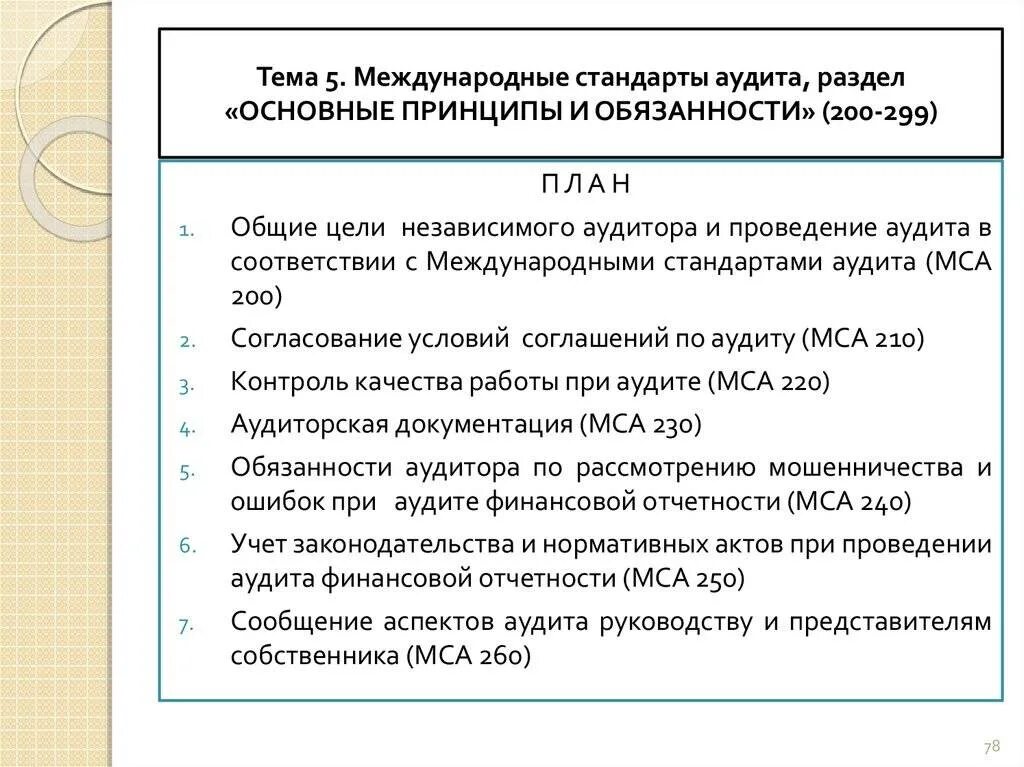 Тема 5. Международные стандарты аудита, раздел «ОСНОВНЫЕ ПРИНЦИПЫ И ОБЯЗАННОСТИ» (200-299)

П Л А Н

1. Общие цели независимого аудитора и проведение аудита в соответствии с Международными стандартами аудита (МСА 200)
2. Согласование условий соглашений по аудиту (МСА 210)
3. Контроль качества работы при аудите (МСА 220)
4. Аудиторская документация (МСА 230)
5. Обязанности аудитора по рассмотрению мошенничества и ошибок при аудите финансовой отчетности (МСА 240)
6. Учет законодательства и нормативных актов при проведении аудита финансовой отчетности (МСА 250)
7. Сообщение аспектов аудита руководству и представителям собственника (МСА 260)

78